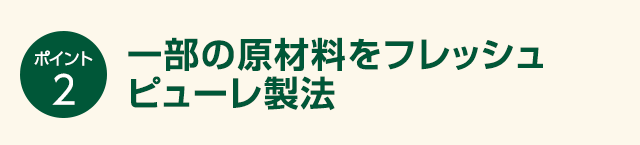 ポイント
2

一部の原材料をフレッシュピューレ製法